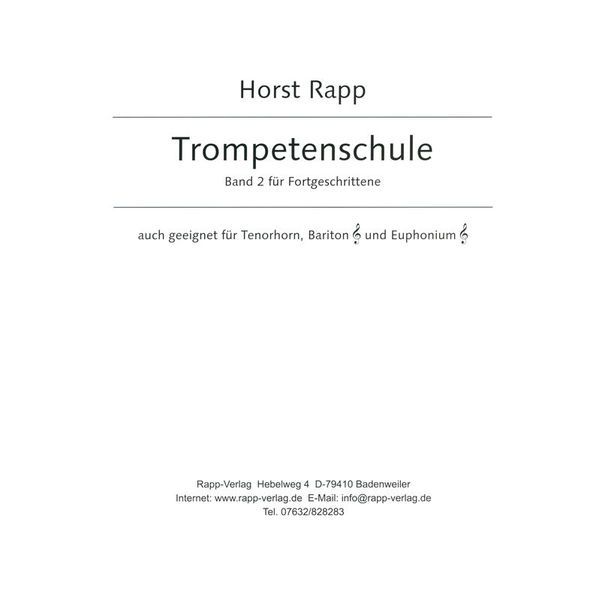 Horst Rapp

Trompetenschule

Band 2 für Fortgeschrittene

auch geeignet für Tenorhorn, Bariton 𝄞 und Euphonium 𝄞

Rapp-Verlag Hebelweg 4 D-79410 Badenweiler
Internet: www.rapp-verlag.de E-Mail: info@rapp-verlag.de
Tel. 07632/828283